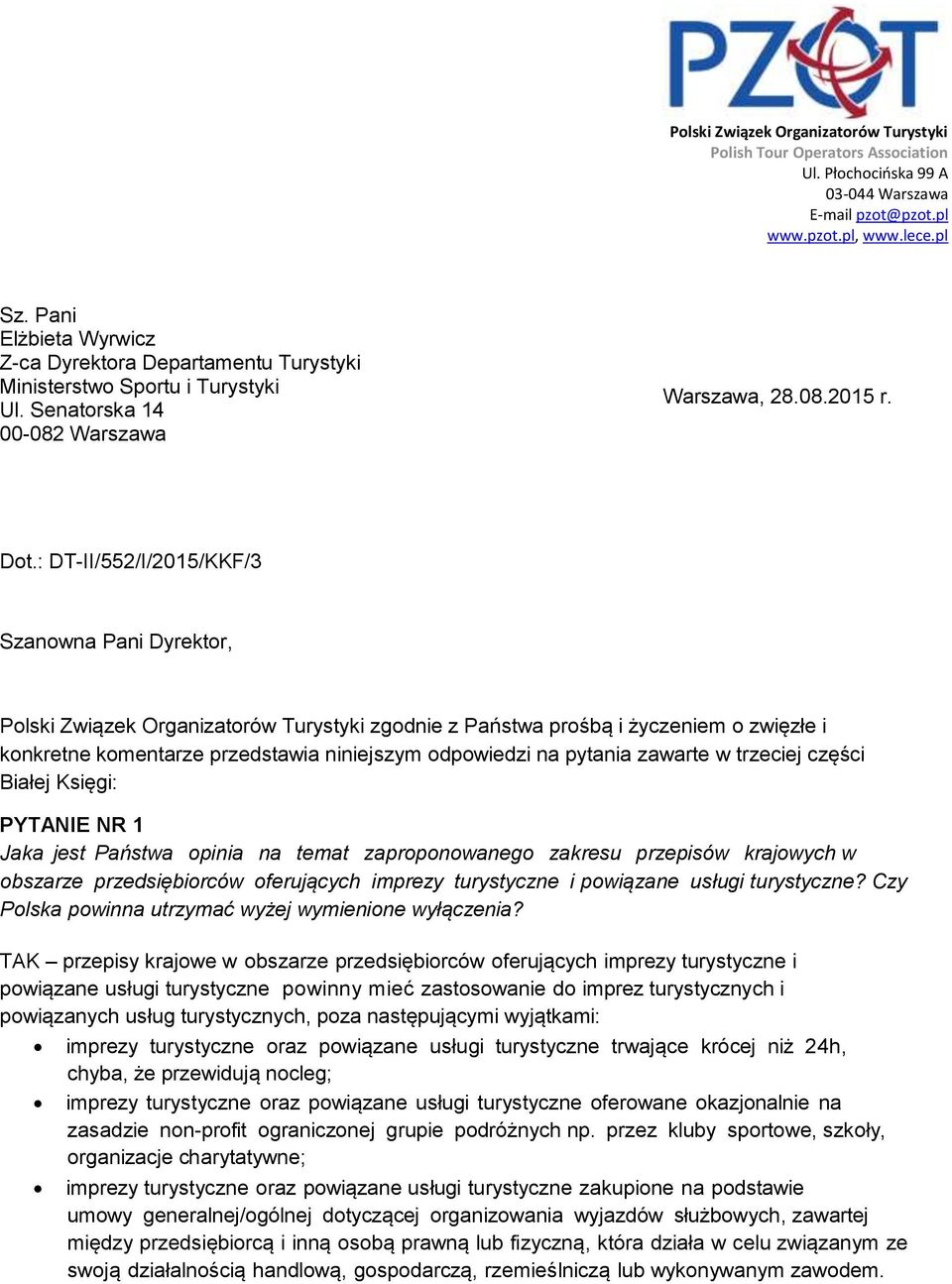 PZOT

Polski Związek Organizatorów Turystyki
Polish Tour Operators Association
Ul. Płochocińska 99 A
03-044 Warszawa
E-mail pzot@pzot.pl
www.pzot.pl, www.lece.pl

Sz. Pani
Elżbieta Wyrwicz
Z-ca Dyrektora Departamentu Turystyki
Ministerstwo Sportu i Turystyki
Ul. Senatorska 14
00-082 Warszawa

Warszawa, 28.08.2015 r.

Dot.: DT-II/552/I/2015/KKF/3

Szanowna Pani Dyrektor,

Polski Związek Organizatorów Turystyki zgodnie z Państwa prośbą i życzeniem o zwięzłe i konkretne komentarze przedstawia niniejszym odpowiedzi na pytania zawarte w trzeciej części Białej Księgi:

PYTANIE NR 1
Jaka jest Państwa opinia na temat zaproponowanego zakresu przepisów krajowych w obszarze przedsiębiorców oferujących imprezy turystyczne i powiązane usługi turystyczne? Czy Polska powinna utrzymać wyżej wymienione wyłączenia?

TAK – przepisy krajowe w obszarze przedsiębiorców oferujących imprezy turystyczne i powiązane usługi turystyczne powinny mieć zastosowanie do imprez turystycznych i powiązanych usług turystycznych, poza następującymi wyjątkami:
• imprezy turystyczne oraz powiązane usługi turystyczne trwające krócej niż 24h, chyba, że przewidują nocleg;
• imprezy turystyczne oraz powiązane usługi turystyczne oferowane okazjonalnie na zasadzie non-profit ograniczonej grupie podróżnych np. przez kluby sportowe, szkoły, organizacje charytatywne;
• imprezy turystyczne oraz powiązane usługi turystyczne zakupione na podstawie umowy generalnej/ogólnej dotyczącej organizowania wyjazdów służbowych, zawartej między przedsiębiorcą i inną osobą prawną lub fizyczną, która działa w celu związanym ze swoją działalnością handlową, gospodarczą, rzemieślniczą lub wykonywanym zawodem.